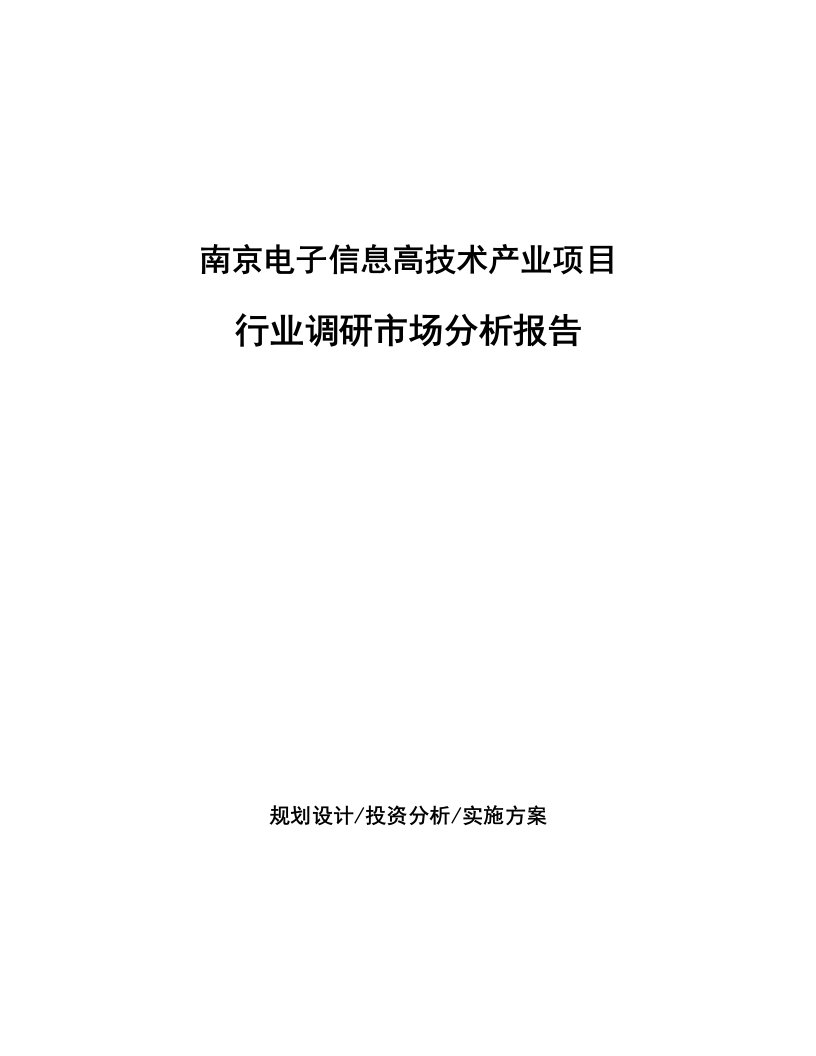 南京电子信息高技术产业项目

行业调研市场分析报告

规划设计/投资分析/实施方案